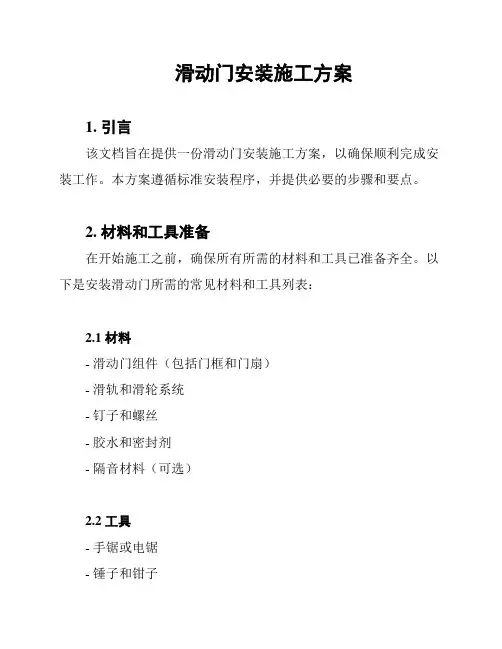 滑动门安装施工方案

1. 引言

该文档旨在提供一份滑动门安装施工方案，以确保顺利完成安装工作。本方案遵循标准安装程序，并提供必要的步骤和要点。

2. 材料和工具准备

在开始施工之前，确保所有所需的材料和工具已准备齐全。以下是安装滑动门所需的常见材料和工具列表：

2.1 材料

- 滑动门组件（包括门框和门扇）
- 滑轨和滑轮系统
- 钉子和螺丝
- 胶水和密封剂
- 隔音材料（可选）

2.2 工具

- 手锯或电锯
- 锤子和钳子